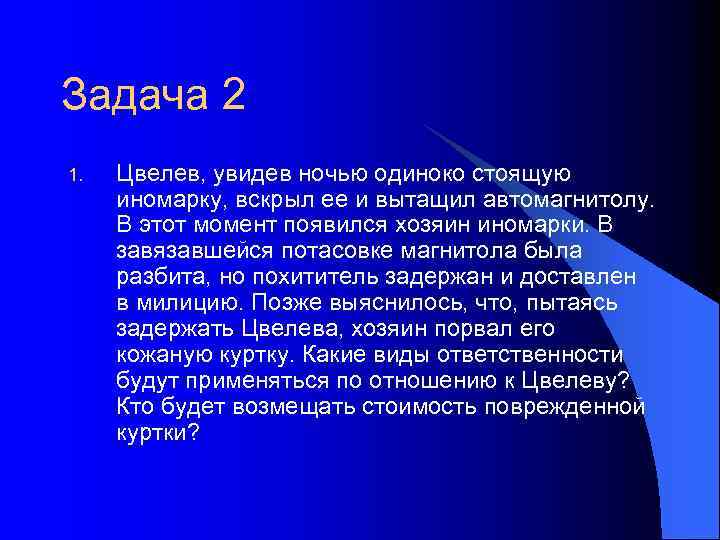 Задача 2

1. Цвелев, увидев ночью одиноко стоящую иномарку, вскрыл ее и вытащил автомагнитолу. В этот момент появился хозяин иномарки. В завязавшейся потасовке магнитола была разбита, но похититель задержан и доставлен в милицию. Позже выяснилось, что, пытаясь задержать Цвелева, хозяин порвал его кожаную куртку. Какие виды ответственности будут применяться по отношению к Цвелеву? Кто будет возмещать стоимость поврежденной куртки?